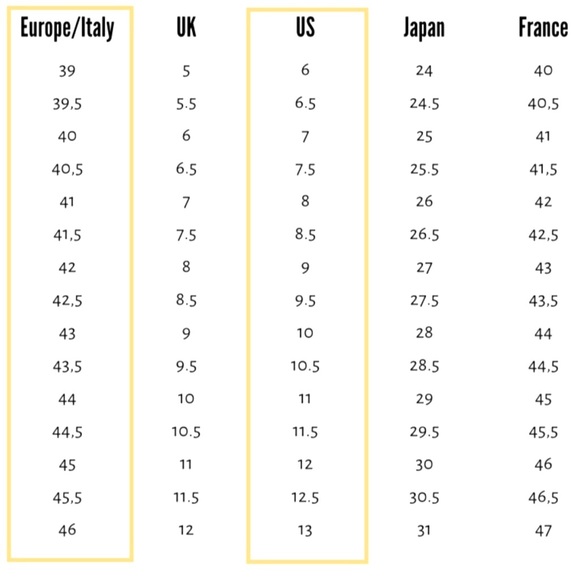 | Europe/Italy | UK | US | Japan | France |
|---|---|---|---|---|
| 39 | 5 | 6 | 24 | 40 |
| 39,5 | 5.5 | 6.5 | 24.5 | 40,5 |
| 40 | 6 | 7 | 25 | 41 |
| 40,5 | 6.5 | 7.5 | 25.5 | 41,5 |
| 41 | 7 | 8 | 26 | 42 |
| 41,5 | 7.5 | 8.5 | 26.5 | 42,5 |
| 42 | 8 | 9 | 27 | 43 |
| 42,5 | 8.5 | 9.5 | 27.5 | 43,5 |
| 43 | 9 | 10 | 28 | 44 |
| 43,5 | 9.5 | 10.5 | 28.5 | 44,5 |
| 44 | 10 | 11 | 29 | 45 |
| 44,5 | 10.5 | 11.5 | 29.5 | 45,5 |
| 45 | 11 | 12 | 30 | 46 |
| 45,5 | 11.5 | 12.5 | 30.5 | 46,5 |
| 46 | 12 | 13 | 31 | 47 |